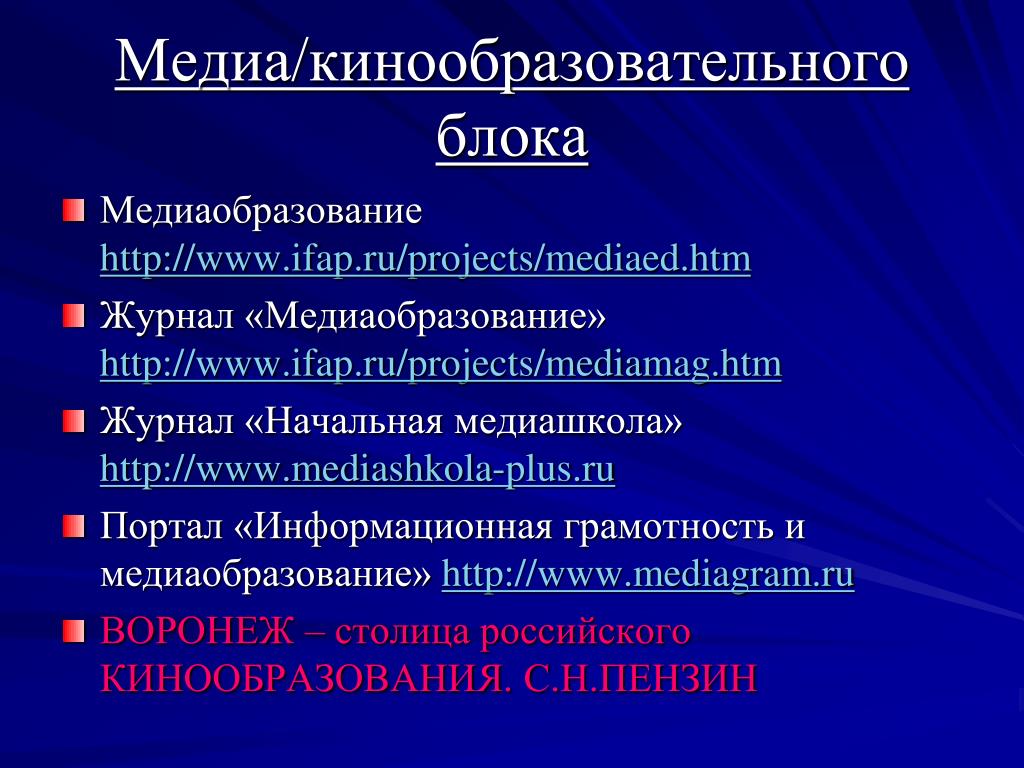 Медиа/кинообразовательного блока

Медиаобразование http://www.ifap.ru/projects/mediaed.htm

Журнал «Медиаобразование» http://www.ifap.ru/projects/mediamag.htm

Журнал «Начальная медиашкола» http://www.mediashkola-plus.ru

Портал «Информационная грамотность и медиаобразование» http://www.mediagram.ru

ВОРОНЕЖ – столица российского КИНООБРАЗОВАНИЯ. С.Н.ПЕНЗИН